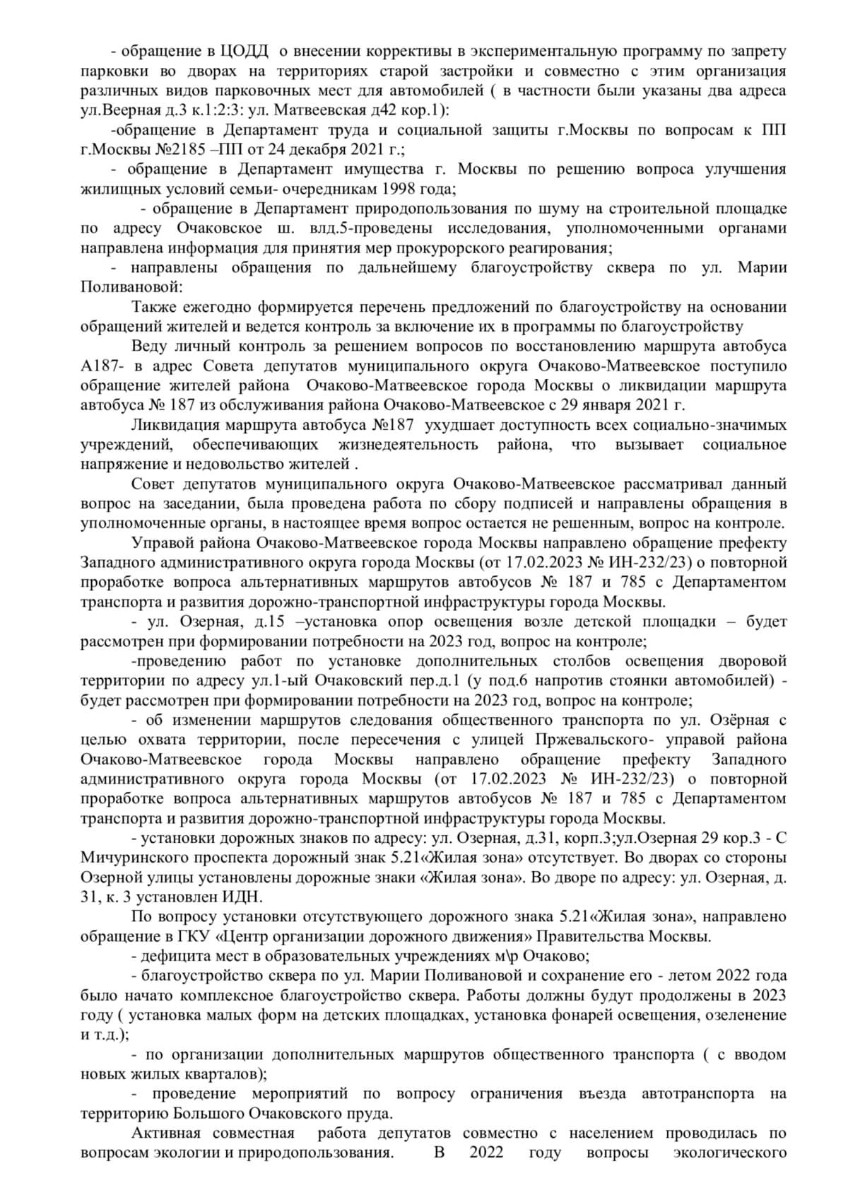 - обращение в ЦОДД о внесении коррективы в экспериментальную программу по запрету парковки во дворах на территориях старой застройки и совместно с этим организация различных видов парковочных мест для автомобилей ( в частности были указаны два адреса ул.Веерная д.3 к.1:2:3: ул. Матвеевская д42 кор.1):

-обращение в Департамент труда и социальной защиты г.Москвы по вопросам к ПП г.Москвы №2185 –ПП от 24 декабря 2021 г.;

- обращение в Департамент имущества г. Москвы по решению вопроса улучшения жилищных условий семьи- очередникам 1998 года;

- обращение в Департамент природопользования по шуму на строительной площадке по адресу Очаковское ш. влд.5-проведены исследования, уполномоченными органами направлена информация для принятия мер прокурорского реагирования;

- направлены обращения по дальнейшему благоустройству сквера по ул. Марии Поливановой:

Также ежегодно формируется перечень предложений по благоустройству на основании обращений жителей и ведется контроль за включение их в программы по благоустройству

Веду личный контроль за решением вопросов по восстановлению маршрута автобуса А187- в адрес Совета депутатов муниципального округа Очаково-Матвеевское поступило обращение жителей района Очаково-Матвеевское города Москвы о ликвидации маршрута автобуса № 187 из обслуживания района Очаково-Матвеевское с 29 января 2021 г.

Ликвидация маршрута автобуса №187 ухудшает доступность всех социально-значимых учреждений, обеспечивающих жизнедеятельность района, что вызывает социальное напряжение и недовольство жителей .

Совет депутатов муниципального округа Очаково-Матвеевское рассматривал данный вопрос на заседании, была проведена работа по сбору подписей и направлены обращения в уполномоченные органы, в настоящее время вопрос остается не решенным, вопрос на контроле.

Управой района Очаково-Матвеевское города Москвы направлено обращение префекту Западного административного округа города Москвы (от 17.02.2023 № ИН-232/23) о повторной проработке вопроса альтернативных маршрутов автобусов № 187 и 785 с Департаментом транспорта и развития дорожно-транспортной инфраструктуры города Москвы.

- ул. Озерная, д.15 –установка опор освещения возле детской площадки – будет рассмотрен при формировании потребности на 2023 год, вопрос на контроле;

-проведению работ по установке дополнительных столбов освещения дворовой территории по адресу ул.1-ый Очаковский пер.д.1 (у под.6 напротив стоянки автомобилей) - будет рассмотрен при формировании потребности на 2023 год, вопрос на контроле;

- об изменении маршрутов следования общественного транспорта по ул. Озёрная с целью охвата территории, после пересечения с улицей Пржевальского- управой района Очаково-Матвеевское города Москвы направлено обращение префекту Западного административного округа города Москвы (от 17.02.2023 № ИН-232/23) о повторной проработке вопроса альтернативных маршрутов автобусов № 187 и 785 с Департаментом транспорта и развития дорожно-транспортной инфраструктуры города Москвы.

- установки дорожных знаков по адресу: ул. Озерная, д.31, корп.3;ул.Озерная 29 кор.3 - С Мичуринского проспекта дорожный знак 5.21«Жилая зона» отсутствует. Во дворах со стороны Озерной улицы установлены дорожные знаки «Жилая зона». Во дворе по адресу: ул. Озерная, д. 31, к. 3 установлен ИДН.

По вопросу установки отсутствующего дорожного знака 5.21«Жилая зона», направлено обращение в ГКУ «Центр организации дорожного движения» Правительства Москвы.

- дефицита мест в образовательных учреждениях м\р Очаково;

- благоустройство сквера по ул. Марии Поливановой и сохранение его - летом 2022 года было начато комплексное благоустройство сквера. Работы должны будут продолжены в 2023 году ( установка малых форм на детских площадках, установка фонарей освещения, озеленение и т.д.);

- по организации дополнительных маршрутов общественного транспорта ( с вводом новых жилых кварталов);

- проведение мероприятий по вопросу ограничения въезда автотранспорта на территорию Большого Очаковского пруда.

Активная совместная работа депутатов совместно с населением проводилась по вопросам экологии и природопользования. В 2022 году вопросы экологического